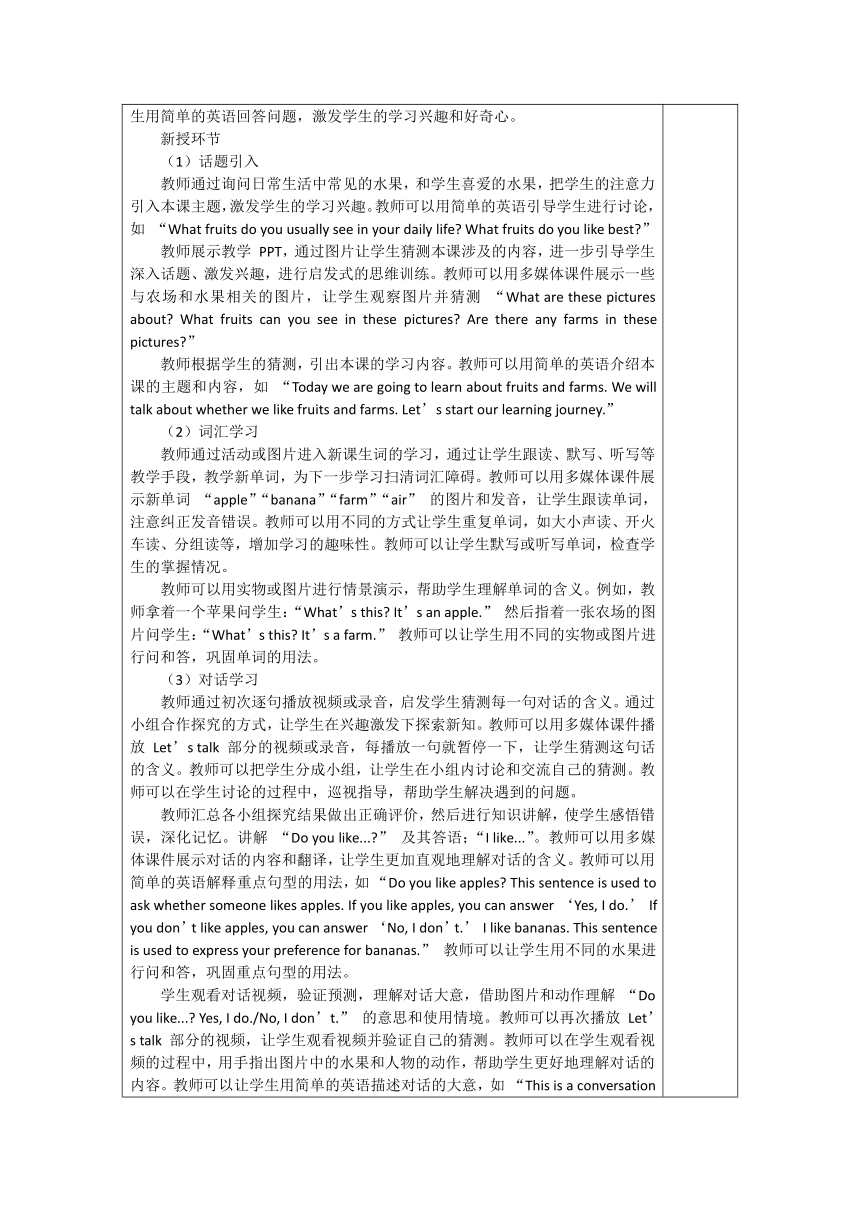 生用简单的英语回答问题，激发学生的学习兴趣和好奇心。

新授环节

（1）话题引入

教师通过询问日常生活中常见的水果，和学生喜爱的水果，把学生的注意力引入本课主题，激发学生的学习兴趣。教师可以用简单的英语引导学生进行讨论，如 “What fruits do you usually see in your daily life? What fruits do you like best?”

教师展示教学 PPT，通过图片让学生猜测本课涉及的内容，进一步引导学生深入话题、激发兴趣，进行启发式的思维训练。教师可以用多媒体课件展示一些与农场和水果相关的图片，让学生观察图片并猜测 “What are these pictures about? What fruits can you see in these pictures? Are there any farms in these pictures?”

教师根据学生的猜测，引出本课的学习内容。教师可以用简单的英语介绍本课的主题和内容，如 “Today we are going to learn about fruits and farms. We will talk about whether we like fruits and farms. Let’s start our learning journey.”

（2）词汇学习

教师通过活动或图片进入新课生词的学习，通过让学生跟读、默写、听写等教学手段，教学新单词，为下一步学习扫清词汇障碍。教师可以用多媒体课件展示新单词 “apple”“banana”“farm”“air” 的图片和发音，让学生跟读单词，注意纠正发音错误。教师可以用不同的方式让学生重复单词，如大小声读、开火车读、分组读等，增加学习的趣味性。教师可以让学生默写或听写单词，检查学生的掌握情况。

教师可以用实物或图片进行情景演示，帮助学生理解单词的含义。例如，教师拿着一个苹果问学生：“What’s this? It’s an apple.” 然后指着一张农场的图片问学生：“What’s this? It’s a farm.” 教师可以让学生用不同的实物或图片进行问和答，巩固单词的用法。

（3）对话学习

教师通过初次逐句播放视频或录音，启发学生猜测每一句对话的含义。通过小组合作探究的方式，让学生在兴趣激发下探索新知。教师可以用多媒体课件播放 Let’s talk 部分的视频或录音，每播放一句就暂停一下，让学生猜测这句话的含义。教师可以把学生分成小组，让学生在小组内讨论和交流自己的猜测。教师可以在学生讨论的过程中，巡视指导，帮助学生解决遇到的问题。

教师汇总各小组探究结果做出正确评价，然后进行知识讲解，使学生感悟错误，深化记忆。讲解 “Do you like...?” 及其答语；“I like...”。教师可以用多媒体课件展示对话的内容和翻译，让学生更加直观地理解对话的含义。教师可以用简单的英语解释重点句型的用法，如 “Do you like apples? This sentence is used to ask whether someone likes apples. If you like apples, you can answer ‘Yes, I do.’ If you don’t like apples, you can answer ‘No, I don’t.’ I like bananas. This sentence is used to express your preference for bananas.” 教师可以让学生用不同的水果进行问和答，巩固重点句型的用法。

学生观看对话视频，验证预测，理解对话大意，借助图片和动作理解 “Do you like...? Yes, I do./No, I don’t.” 的意思和使用情境。教师可以再次播放 Let’s talk 部分的视频，让学生观看视频并验证自己的猜测。教师可以在学生观看视频的过程中，用手指出图片中的水果和人物的动作，帮助学生更好地理解对话的内容。教师可以让学生用简单的英语描述对话的大意，如 “This is a conversation